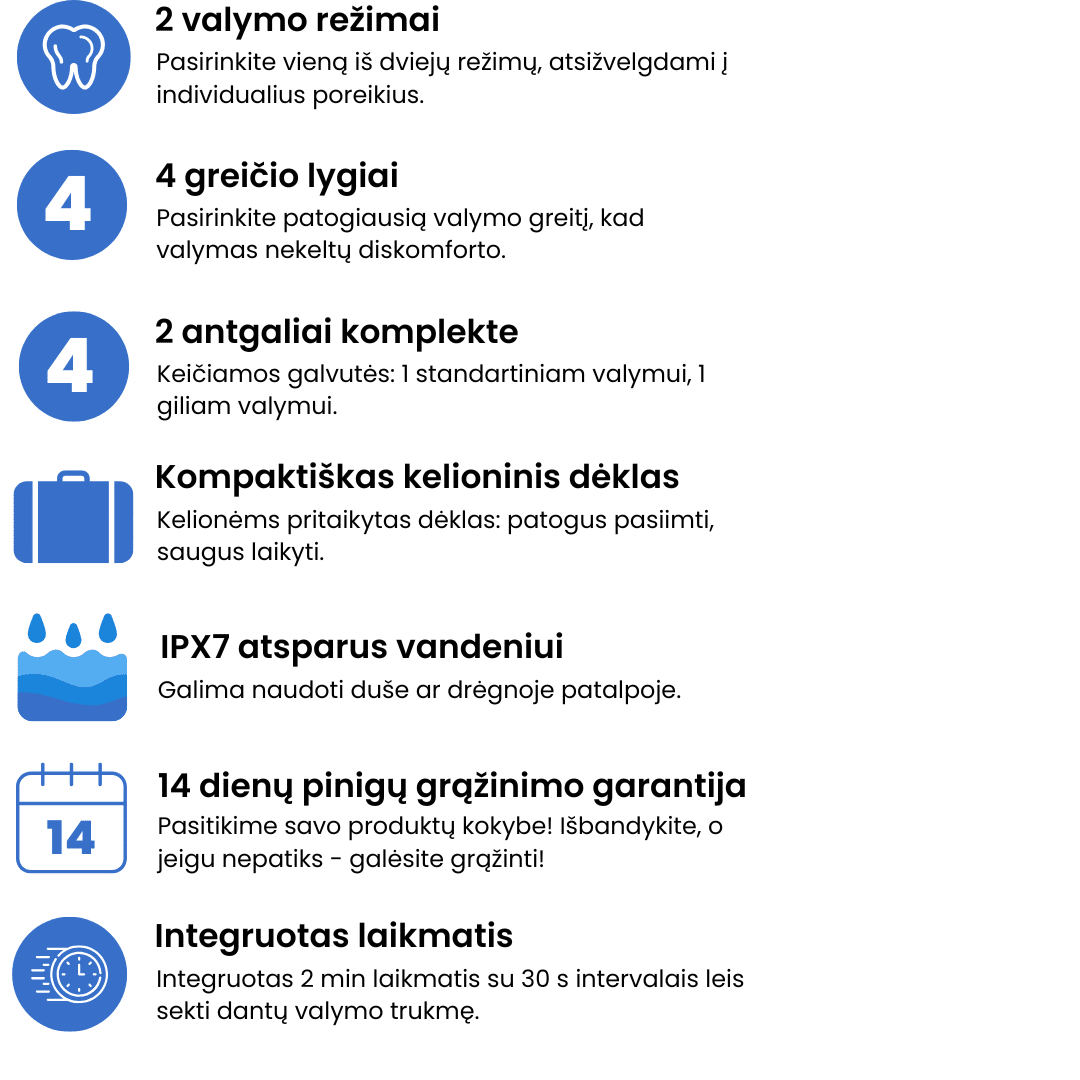 2 valymo režimai
Pasirinkite vieną iš dviejų režimų, atsižvelgdami į individualius poreikius.

4
4 greičio lygiai
Pasirinkite patogiausią valymo greitį, kad valymas nekeltų diskomforto.

4
2 antgaliai komplekte
Keičiamos galvutės: 1 standartiniam valymui, 1 giliam valymui.

Kompaktiškas kelioninis dėklas
Kelionėms pritaikytas dėklas: patogus pasiimti, saugus laikyti.

IPX7 atsparus vandeniui
Galima naudoti duše ar drėgnoje patalpoje.

14
14 dienų pinigų grąžinimo garantija
Pasitikime savo produktų kokybe! Išbandykite, o jeigu nepatiks - galėsite grąžinti!

Integruotas laikmatis
Integruotas 2 min laikmatis su 30 s intervalais leis sekti dantų valymo trukmę.